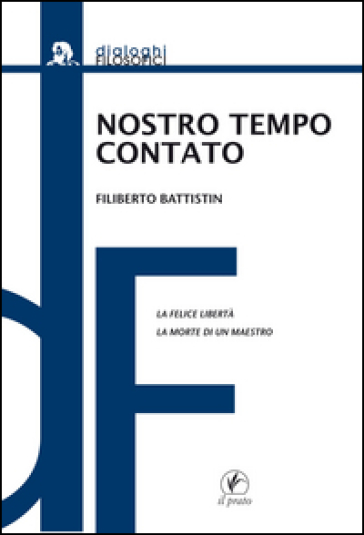 dialoghi
FILOSOFICI

NOSTRO TEMPO CONTATO

FILIBERTO BATTISTIN

LA FELICE LIBERTÀ
LA MORTE DI UN MAESTRO

il prato